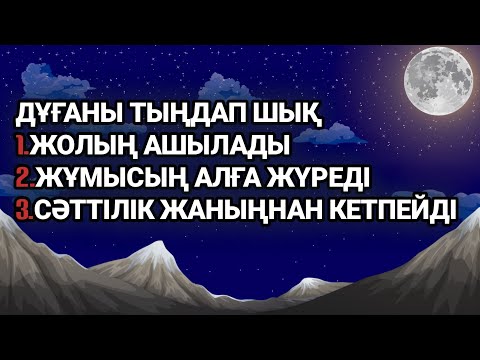 ДҰҒАНЫ ТЫҢДАП ШЫҚ
1.ЖОЛЫҢ АШЫЛАДЫ
2.ЖҰМЫСЫҢ АЛҒА ЖҮРЕДІ
3.СӘТТІЛІК ЖАНЫҢНАН КЕТПЕЙДІ